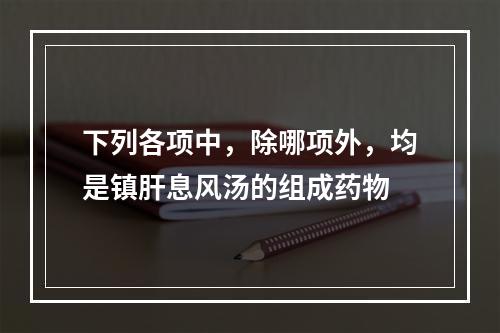 下列各项中，除哪项外，均是镇肝息风汤的组成药物